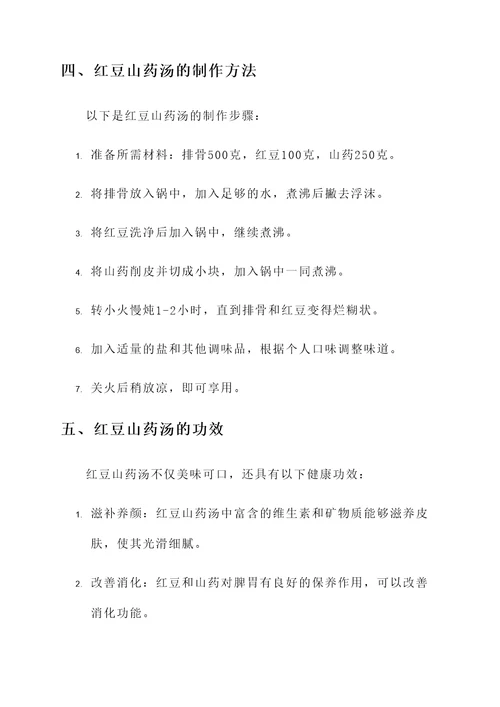 四、红豆山药汤的制作方法

以下是红豆山药汤的制作步骤：

1. 准备所需材料：排骨500克，红豆100克，山药250克。

2. 将排骨放入锅中，加入足够的水，煮沸后撇去浮沫。

3. 将红豆洗净后加入锅中，继续煮沸。

4. 将山药削皮并切成小块，加入锅中一同煮沸。

5. 转小火慢炖1-2小时，直到排骨和红豆变得烂糊状。

6. 加入适量的盐和其他调味品，根据个人口味调整味道。

7. 关火后稍放凉，即可享用。

五、红豆山药汤的功效

红豆山药汤不仅美味可口，还具有以下健康功效：

1. 滋补养颜：红豆山药汤中富含的维生素和矿物质能够滋养皮肤，使其光滑细腻。

2. 改善消化：红豆和山药对脾胃有良好的保养作用，可以改善消化功能。